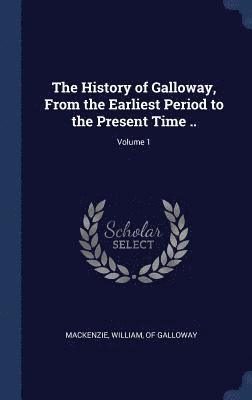 The History of Galloway, From the Earliest Period to the Present Time ..

Volume 1

Scholar
SELECT

MACKENZIE, WILLIAM, OF GALLOWAY